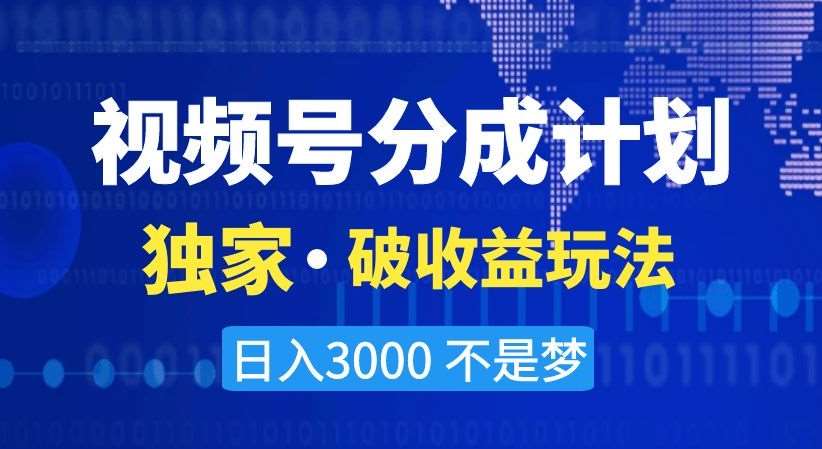 视频号分成计划
独家·破收益玩法
日入3000 不是梦